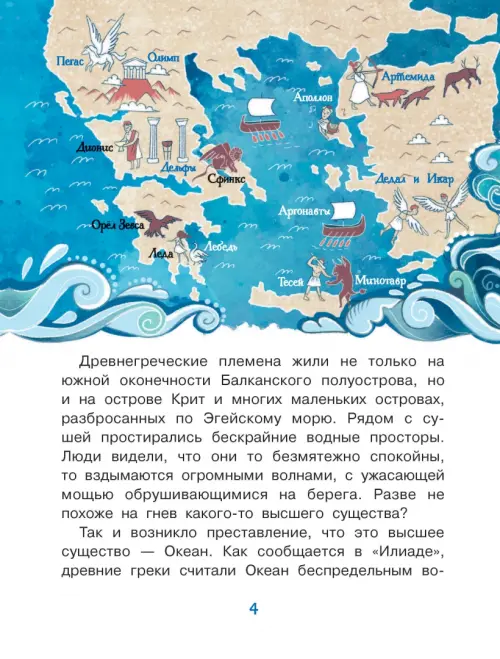 Пегас
Олимп
Артемида
Аполлон
Дионис
Дельфы
Сфинкс
Дедал и Икар
Аргонавты
Орёл Зевса
Леда
Лебедь
Тесей
Минотавр

Древнегреческие племена жили не только на южной оконечности Балканского полуострова, но и на острове Крит и многих маленьких островах, разбросанных по Эгейскому морю. Рядом с сушей простирались бескрайние водные просторы. Люди видели, что они то безмятежно спокойны, то вздымаются огромными волнами, с ужасающей мощью обрушивающимися на берега. Разве не похоже на гнев какого-то высшего существа?

Так и возникло преставление, что это высшее существо — Океан. Как сообщается в «Илиаде», древние греки считали Океан беспредельным во-

4